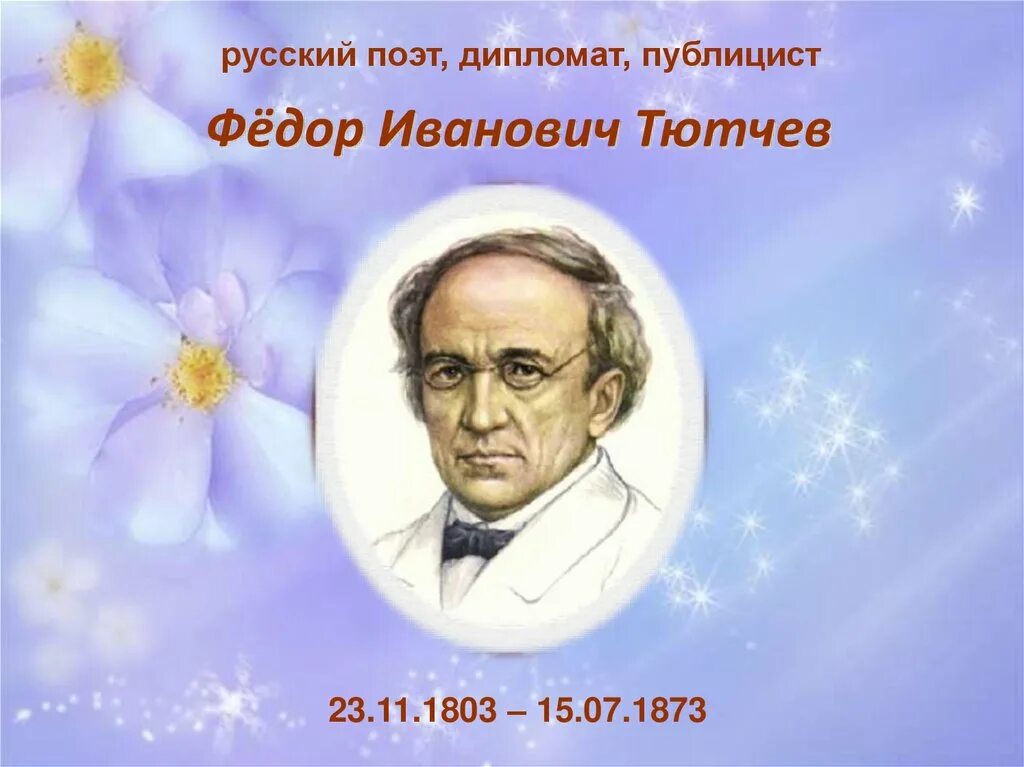 русский поэт, дипломат, публицист

Фёдор Иванович Тютчев

23.11.1803 – 15.07.1873